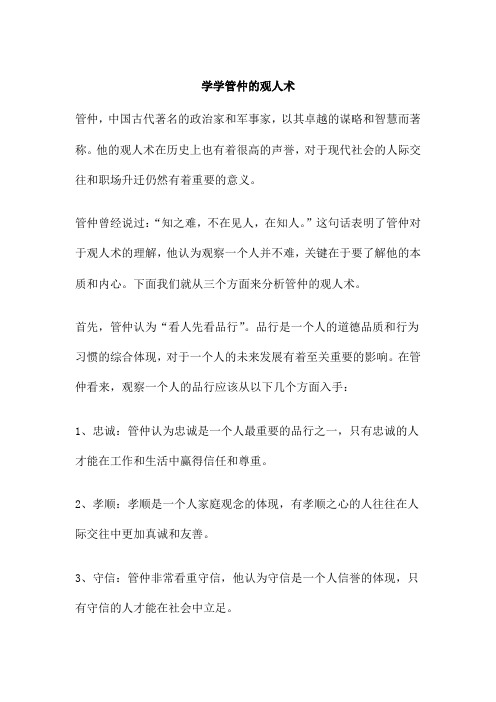 学学管仲的观人术

管仲，中国古代著名的政治家和军事家，以其卓越的谋略和智慧而著称。他的观人术在历史上也有着很高的声誉，对于现代社会的人际交往和职场升迁仍然有着重要的意义。

管仲曾经说过：“知之难，不在见人，在知人。”这句话表明了管仲对于观人术的理解，他认为观察一个人并不难，关键在于要了解他的本质和内心。下面我们就从三个方面来分析管仲的观人术。

首先，管仲认为“看人先看品行”。品行是一个人的道德品质和行为习惯的综合体现，对于一个人的未来发展有着至关重要的影响。在管仲看来，观察一个人的品行应该从以下几个方面入手：

1、忠诚：管仲认为忠诚是一个人最重要的品行之一，只有忠诚的人才能在工作和生活中赢得信任和尊重。

2、孝顺：孝顺是一个人家庭观念的体现，有孝顺之心的人往往在人际交往中更加真诚和友善。

3、守信：管仲非常看重守信，他认为守信是一个人信誉的体现，只有守信的人才能在社会中立足。